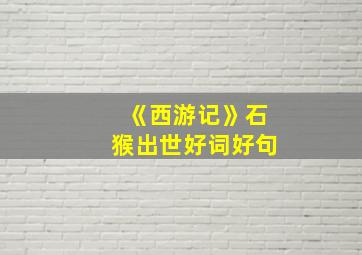 《西游记》石猴出世好词好句